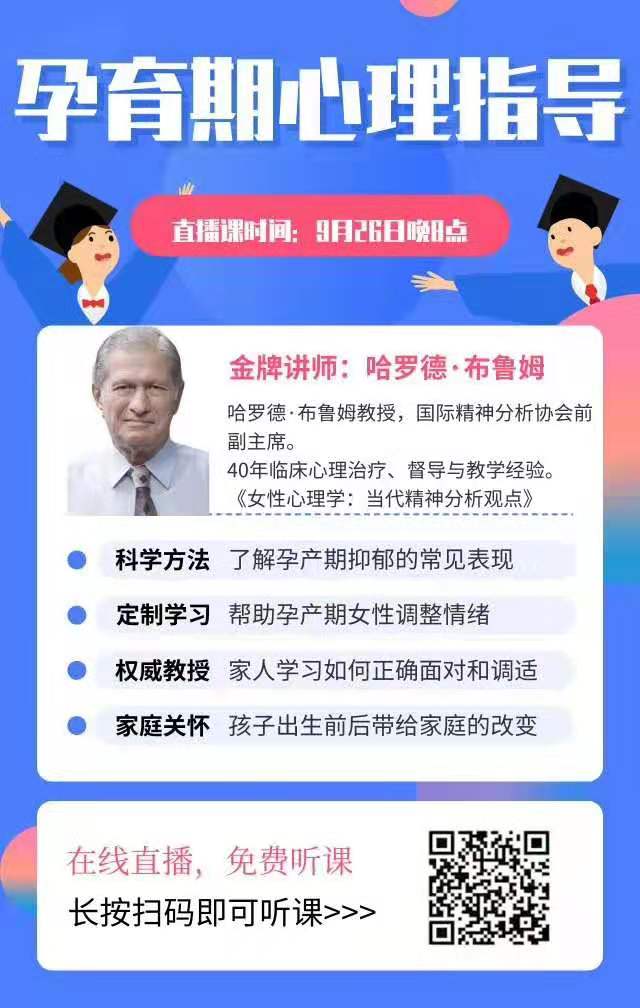 孕育期心理指导

直播课时间：9月26日晚8点

金牌讲师：哈罗德·布鲁姆

哈罗德·布鲁姆教授，国际精神分析协会前副主席。
40年临床心理治疗、督导与教学经验。
《女性心理学：当代精神分析观点》

科学方法 了解孕产期抑郁的常见表现

定制学习 帮助孕产期女性调整情绪

权威教授 家人学习如何正确面对和调适

家庭关怀 孩子出生前后带给家庭的改变

在线直播，免费听课
长按扫码即可听课>>>